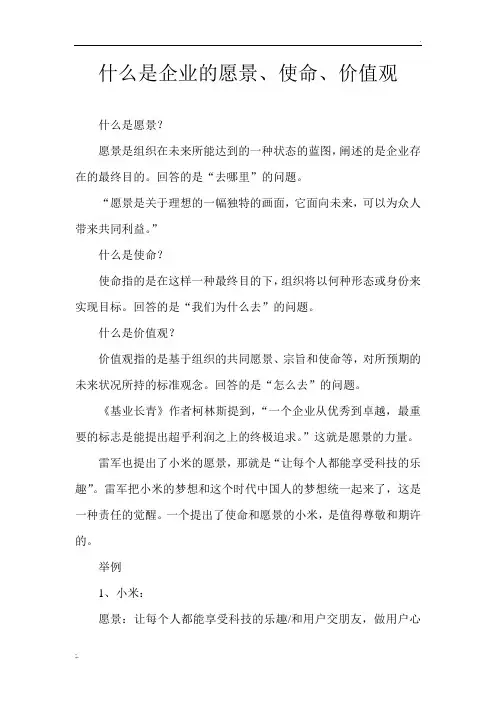 什么是企业的愿景、使命、价值观

什么是愿景？

愿景是组织在未来所能达到的一种状态的蓝图，阐述的是企业存在的最终目的。回答的是“去哪里”的问题。

“愿景是关于理想的一幅独特的画面，它面向未来，可以为众人带来共同利益。”

什么是使命？

使命指的是在这样一种最终目的下，组织将以何种形态或身份来实现目标。回答的是“我们为什么去”的问题。

什么是价值观？

价值观指的是基于组织的共同愿景、宗旨和使命等，对所预期的未来状况所持的标准观念。回答的是“怎么去”的问题。

《基业长青》作者柯林斯提到，“一个企业从优秀到卓越，最重要的标志是能提出超乎利润之上的终极追求。”这就是愿景的力量。

雷军也提出了小米的愿景，那就是“让每个人都能享受科技的乐趣”。雷军把小米的梦想和这个时代中国人的梦想统一起来了，这是一种责任的觉醒。一个提出了使命和愿景的小米，是值得尊敬和期许的。

举例

1、小米：

愿景：让每个人都能享受科技的乐趣/和用户交朋友，做用户心